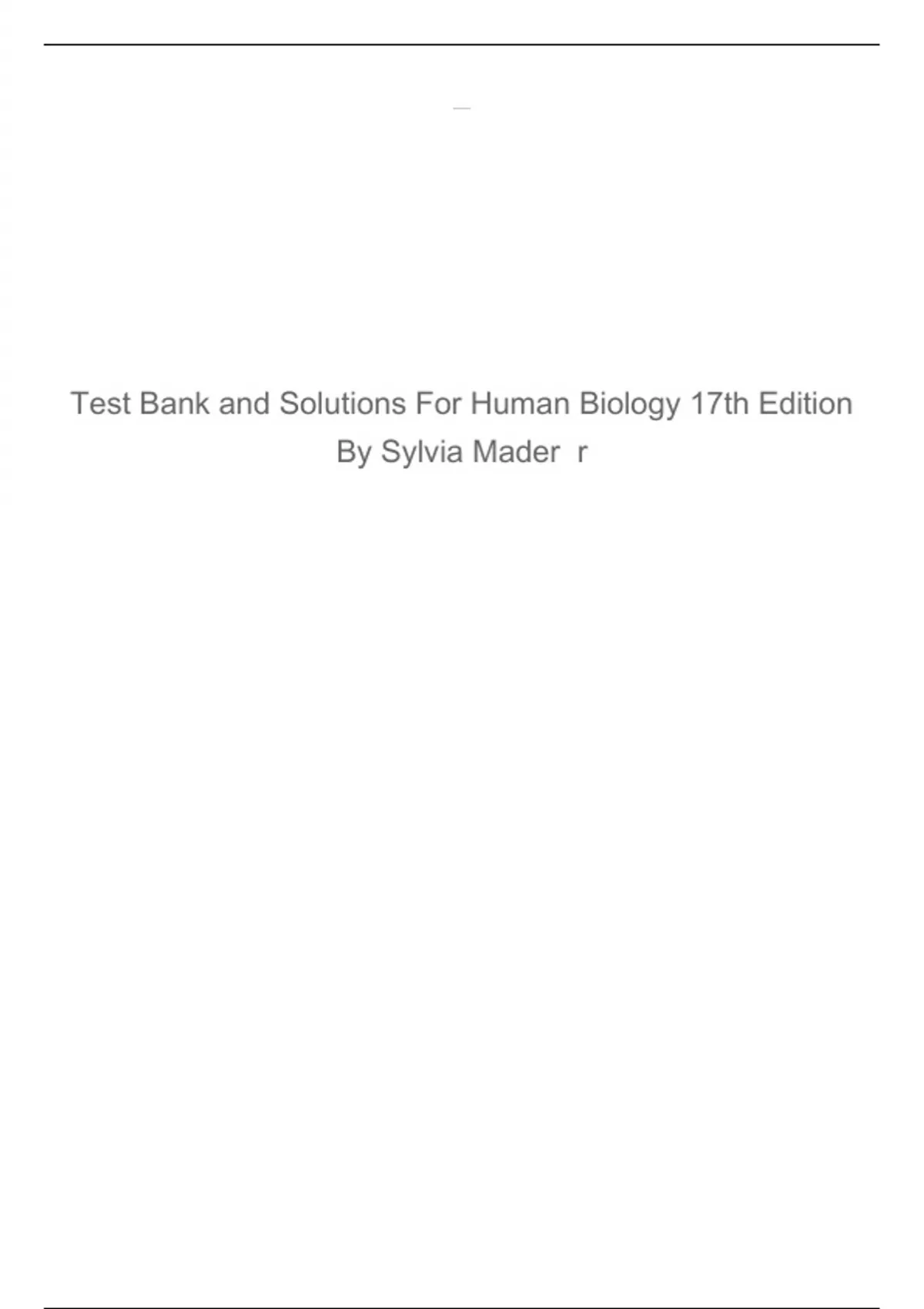 Test Bank and Solutions For Human Biology 17th Edition By Sylvia Mader r